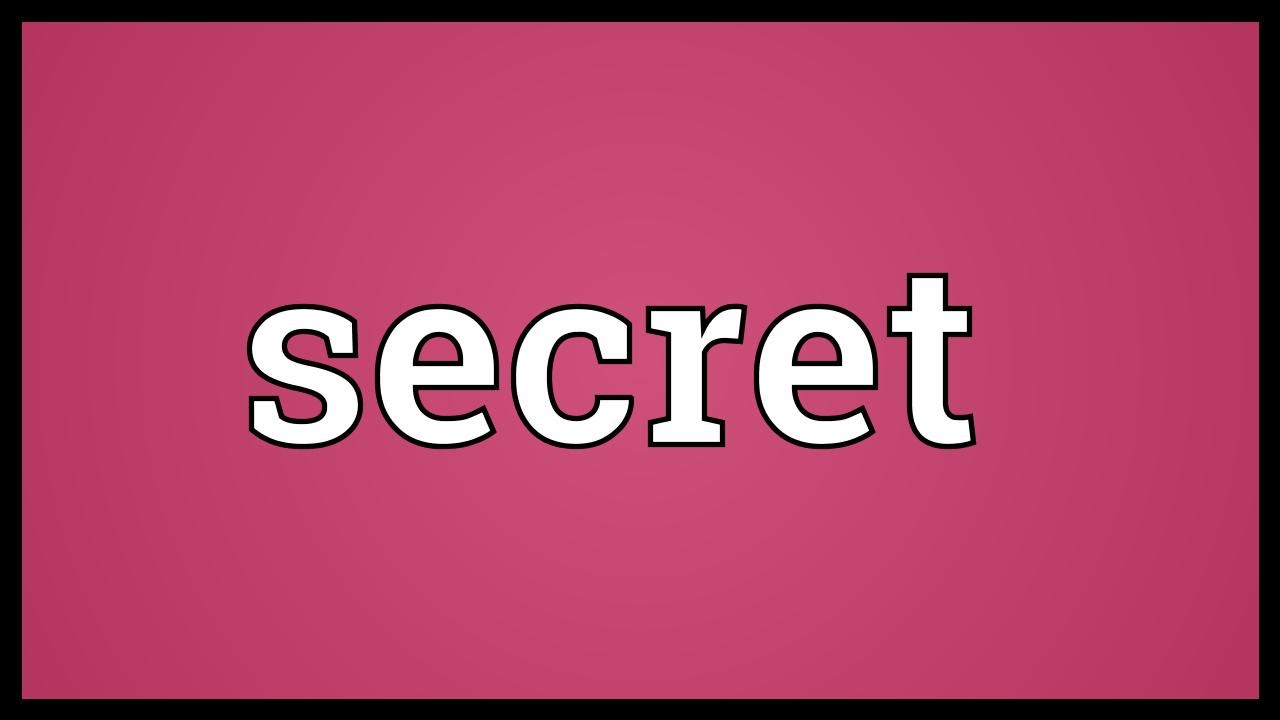 secret